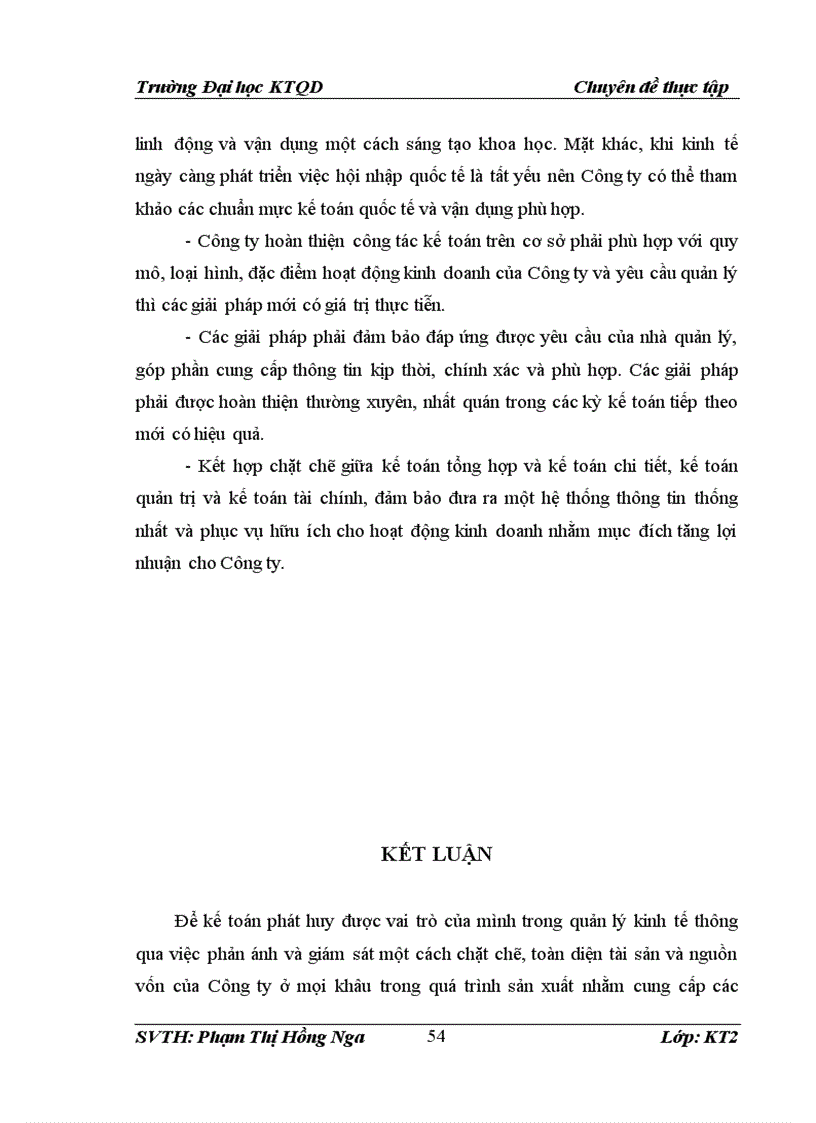 Trường Đại học KTQD	Chuyên đề thực tập

linh động và vận dụng một cách sáng tạo khoa học. Mặt khác, khi kinh tế ngày càng phát triển việc hội nhập quốc tế là tất yếu nên Công ty có thể tham khảo các chuẩn mực kế toán quốc tế và vận dụng phù hợp.

- Công ty hoàn thiện công tác kế toán trên cơ sở phải phù hợp với quy mô, loại hình, đặc điểm hoạt động kinh doanh của Công ty và yêu cầu quản lý thì các giải pháp mới có giá trị thực tiễn.

- Các giải pháp phải đảm bảo đáp ứng được yêu cầu của nhà quản lý, góp phần cung cấp thông tin kịp thời, chính xác và phù hợp. Các giải pháp phải được hoàn thiện thường xuyên, nhất quán trong các kỳ kế toán tiếp theo mới có hiệu quả.

- Kết hợp chặt chẽ giữa kế toán tổng hợp và kế toán chi tiết, kế toán quản trị và kế toán tài chính, đảm bảo đưa ra một hệ thống thông tin thống nhất và phục vụ hữu ích cho hoạt động kinh doanh nhằm mục đích tăng lợi nhuận cho Công ty.

KẾT LUẬN

Để kế toán phát huy được vai trò của mình trong quản lý kinh tế thông qua việc phản ánh và giám sát một cách chặt chẽ, toàn diện tài sản và nguồn vốn của Công ty ở mọi khâu trong quá trình sản xuất nhằm cung cấp các

SVTH: Phạm Thị Hồng Nga	54	Lớp: KT2